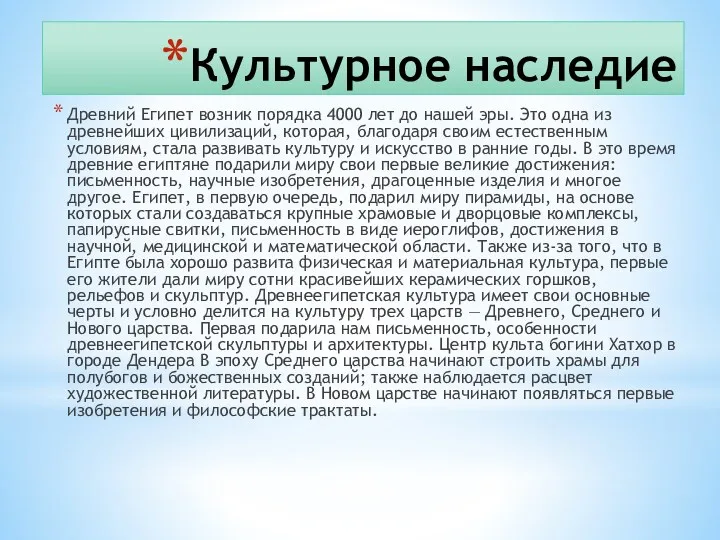 *Культурное наследие

* Древний Египет возник порядка 4000 лет до нашей эры. Это одна из древнейших цивилизаций, которая, благодаря своим естественным условиям, стала развивать культуру и искусство в ранние годы. В это время древние египтяне подарили миру свои первые великие достижения: письменность, научные изобретения, драгоценные изделия и многое другое. Египет, в первую очередь, подарил миру пирамиды, на основе которых стали создаваться крупные храмовые и дворцовые комплексы, папирусные свитки, письменность в виде иероглифов, достижения в научной, медицинской и математической области. Также из-за того, что в Египте была хорошо развита физическая и материальная культура, первые его жители дали миру сотни красивейших керамических горшков, рельефов и скульптур. Древнеегипетская культура имеет свои основные черты и условно делится на культуру трех царств — Древнего, Среднего и Нового царства. Первая подарила нам письменность, особенности древнеегипетской скульптуры и архитектуры. Центр культа богини Хатхор в городе Дендера В эпоху Среднего царства начинают строить храмы для полубогов и божественных созданий; также наблюдается расцвет художественной литературы. В Новом царстве начинают появляться первые изобретения и философские трактаты.